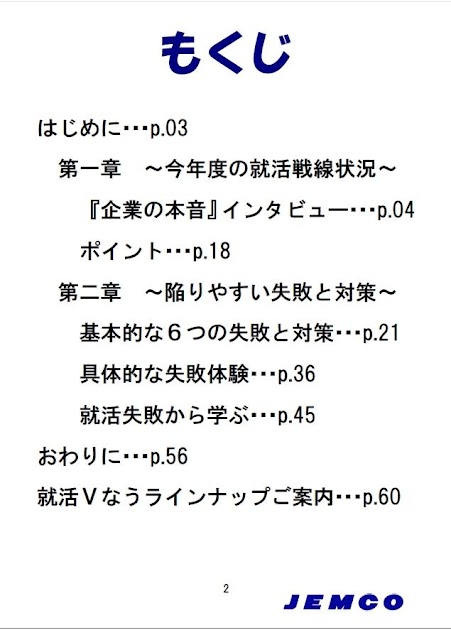 もくじ

はじめに･･･p.03

第一章 ～今年度の就活戦線状況～

『企業の本音』インタビュー･･･p.04

ポイント･･･p.18

第二章 ～陥りやすい失敗と対策～

基本的な6つの失敗と対策･･･p.21

具体的な失敗体験･･･p.36

就活失敗から学ぶ･･･p.45

おわりに･･･p.56

就活Vなうラインナップご案内･･･p.60

2

JEMCO